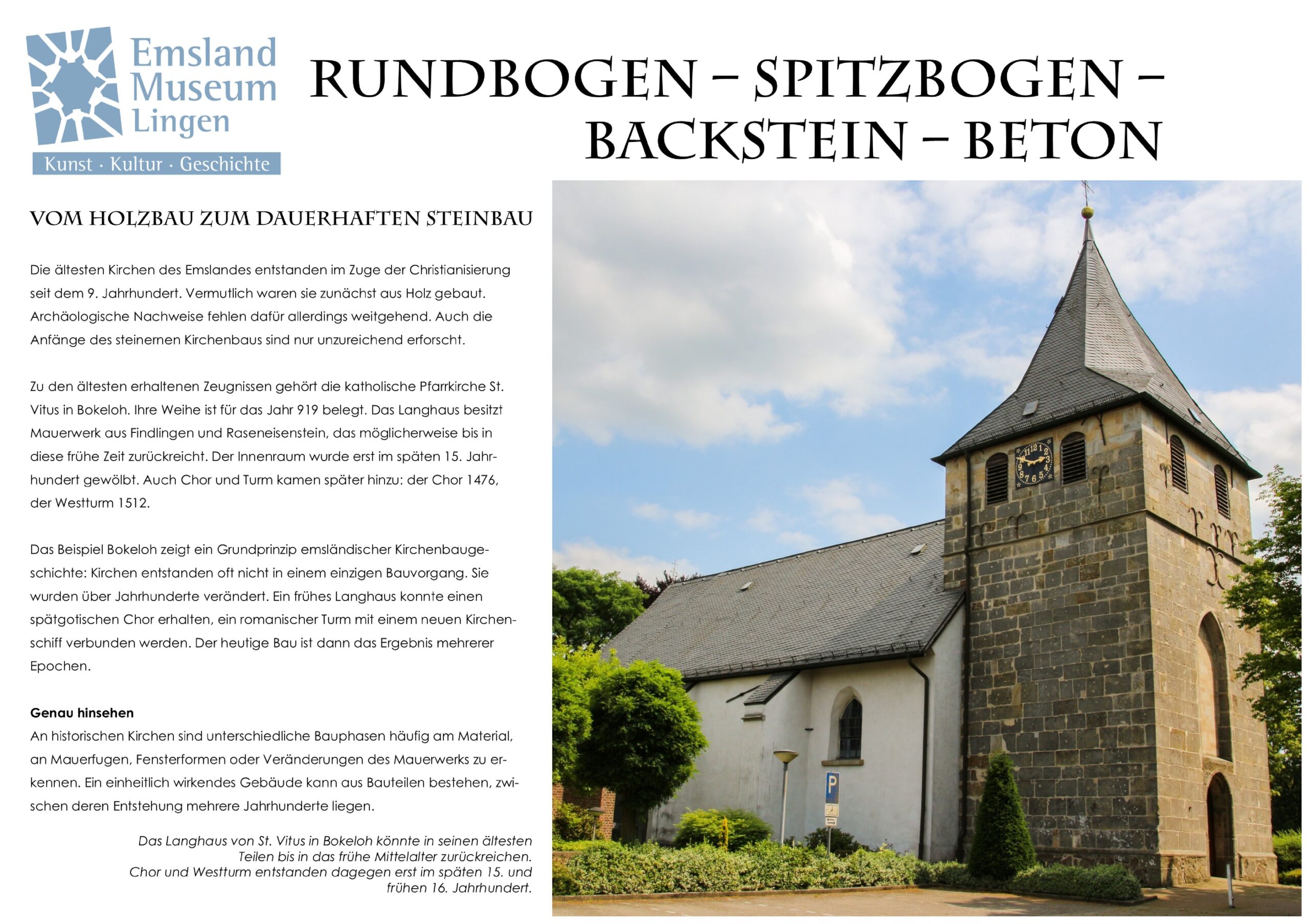 Emsland
Museum
Lingen
Kunst · Kultur · Geschichte

RUNDBOGEN – SPITZBOGEN – BACKSTEIN – BETON

VOM HOLZBAU ZUM DAUERHAFTEN STEINBAU

Die ältesten Kirchen des Emslandes entstanden im Zuge der Christianisierung seit dem 9. Jahrhundert. Vermutlich waren sie zunächst aus Holz gebaut. Archäologische Nachweise fehlen dafür allerdings weitgehend. Auch die Anfänge des steinernen Kirchenbaus sind nur unzureichend erforscht.

Zu den ältesten erhaltenen Zeugnissen gehört die katholische Pfarrkirche St. Vitus in Bokeloh. Ihre Weihe ist für das Jahr 919 belegt. Das Langhaus besitzt Mauerwerk aus Findlingen und Raseneisenstein, das möglicherweise bis in diese frühe Zeit zurückreicht. Der Innenraum wurde erst im späten 15. Jahrhundert gewölbt. Auch Chor und Turm kamen später hinzu: der Chor 1476, der Westturm 1512.

Das Beispiel Bokeloh zeigt ein Grundprinzip emsländischer Kirchenbaugeschichte: Kirchen entstanden oft nicht in einem einzigen Bauvorgang. Sie wurden über Jahrhunderte verändert. Ein frühes Langhaus konnte einen spätgotischen Chor erhalten, ein romanischer Turm mit einem neuen Kirchenschiff verbunden werden. Der heutige Bau ist dann das Ergebnis mehrerer Epochen.

Genau hinsehen
An historischen Kirchen sind unterschiedliche Bauphasen häufig am Material, an Mauerfugen, Fensterformen oder Veränderungen des Mauerwerks zu erkennen. Ein einheitlich wirkendes Gebäude kann aus Bauteilen bestehen, zwischen deren Entstehung mehrere Jahrhunderte liegen.

Das Langhaus von St. Vitus in Bokeloh könnte in seinen ältesten Teilen bis in das frühe Mittelalter zurückreichen. Chor und Westturm entstanden dagegen erst im späten 15. und frühen 16. Jahrhundert.